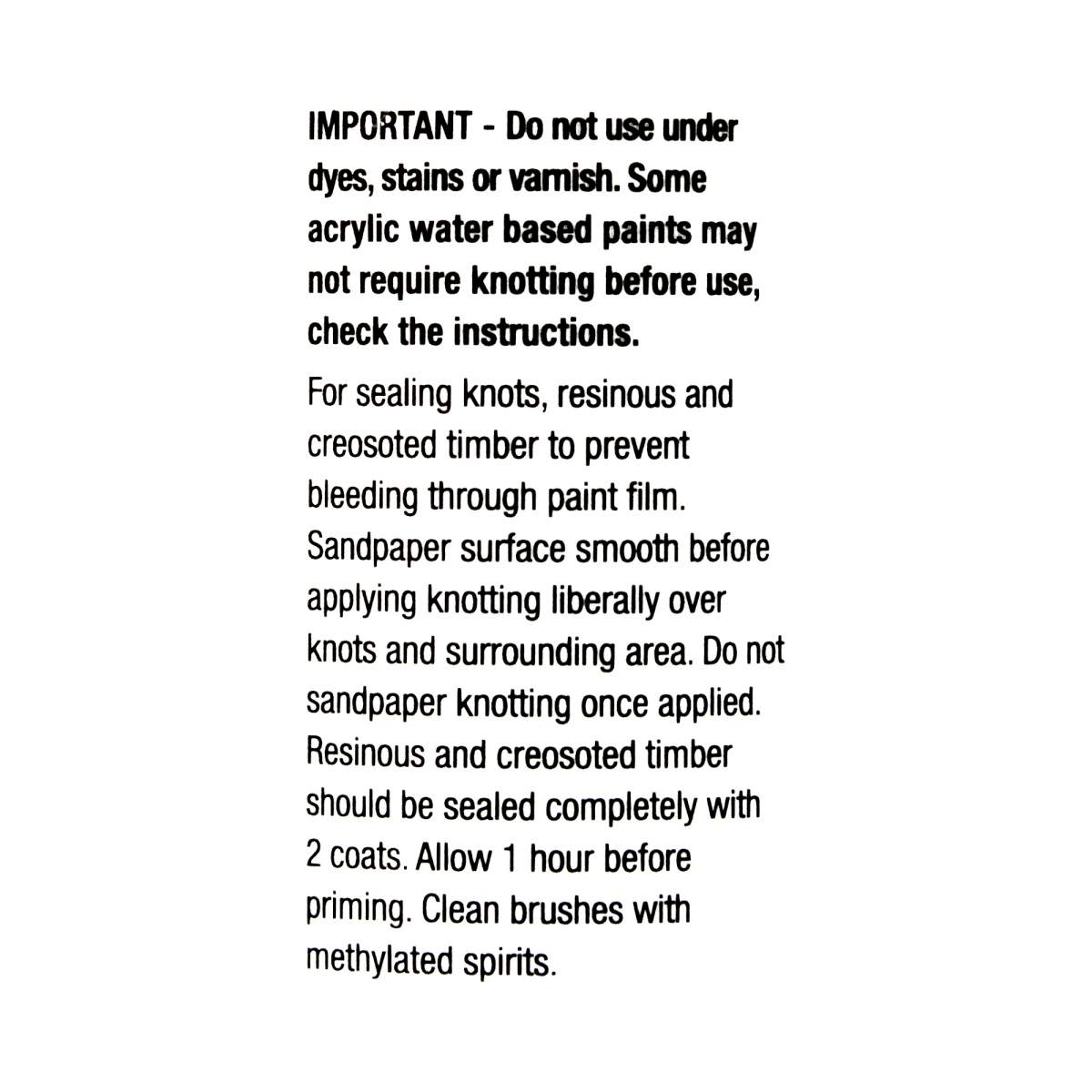 IMPORTANT - Do not use under dyes, stains or varnish. Some acrylic water based paints may not require knotting before use, check the instructions.

For sealing knots, resinous and creosoted timber to prevent bleeding through paint film. Sandpaper surface smooth before applying knotting liberally over knots and surrounding area. Do not sandpaper knotting once applied. Resinous and creosoted timber should be sealed completely with 2 coats. Allow 1 hour before priming. Clean brushes with methylated spirits.